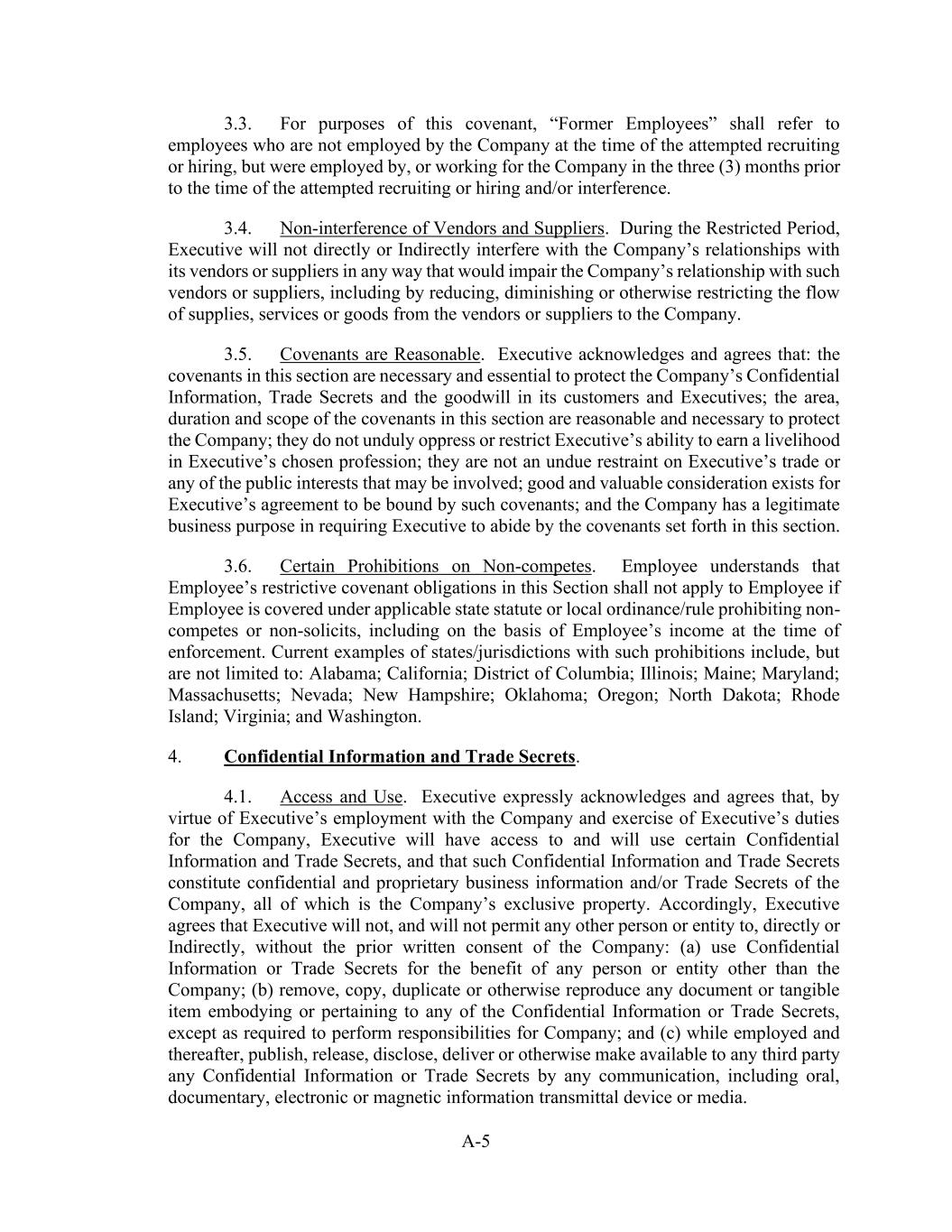 3.3. For purposes of this covenant, “Former Employees” shall refer to employees who are not employed by the Company at the time of the attempted recruiting or hiring, but were employed by, or working for the Company in the three (3) months prior to the time of the attempted recruiting or hiring and/or interference.

3.4. Non-interference of Vendors and Suppliers. During the Restricted Period, Executive will not directly or Indirectly interfere with the Company’s relationships with its vendors or suppliers in any way that would impair the Company’s relationship with such vendors or suppliers, including by reducing, diminishing or otherwise restricting the flow of supplies, services or goods from the vendors or suppliers to the Company.

3.5. Covenants are Reasonable. Executive acknowledges and agrees that: the covenants in this section are necessary and essential to protect the Company’s Confidential Information, Trade Secrets and the goodwill in its customers and Executives; the area, duration and scope of the covenants in this section are reasonable and necessary to protect the Company; they do not unduly oppress or restrict Executive’s ability to earn a livelihood in Executive’s chosen profession; they are not an undue restraint on Executive’s trade or any of the public interests that may be involved; good and valuable consideration exists for Executive’s agreement to be bound by such covenants; and the Company has a legitimate business purpose in requiring Executive to abide by the covenants set forth in this section.

3.6. Certain Prohibitions on Non-competes. Employee understands that Employee’s restrictive covenant obligations in this Section shall not apply to Employee if Employee is covered under applicable state statute or local ordinance/rule prohibiting non-competes or non-solicits, including on the basis of Employee’s income at the time of enforcement. Current examples of states/jurisdictions with such prohibitions include, but are not limited to: Alabama; California; District of Columbia; Illinois; Maine; Maryland; Massachusetts; Nevada; New Hampshire; Oklahoma; Oregon; North Dakota; Rhode Island; Virginia; and Washington.

4. Confidential Information and Trade Secrets.

4.1. Access and Use. Executive expressly acknowledges and agrees that, by virtue of Executive’s employment with the Company and exercise of Executive’s duties for the Company, Executive will have access to and will use certain Confidential Information and Trade Secrets, and that such Confidential Information and Trade Secrets constitute confidential and proprietary business information and/or Trade Secrets of the Company, all of which is the Company’s exclusive property. Accordingly, Executive agrees that Executive will not, and will not permit any other person or entity to, directly or Indirectly, without the prior written consent of the Company: (a) use Confidential Information or Trade Secrets for the benefit of any person or entity other than the Company; (b) remove, copy, duplicate or otherwise reproduce any document or tangible item embodying or pertaining to any of the Confidential Information or Trade Secrets, except as required to perform responsibilities for Company; and (c) while employed and thereafter, publish, release, disclose, deliver or otherwise make available to any third party any Confidential Information or Trade Secrets by any communication, including oral, documentary, electronic or magnetic information transmittal device or media.

A-5